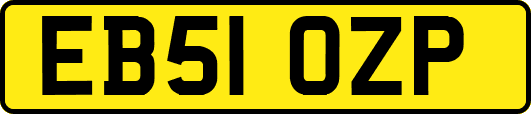 EB51 OZP